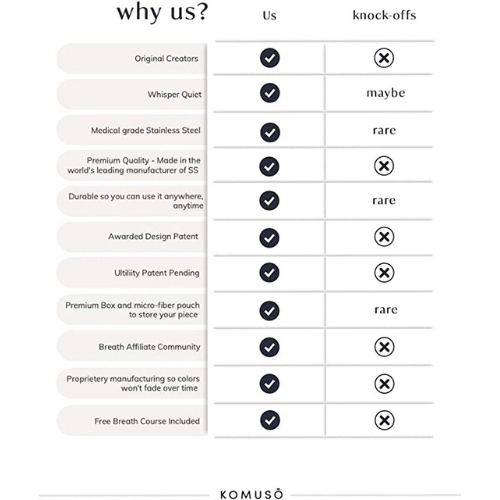 | why us? | Us | knock-offs |
|---|---|---|
| Original Creators | ✓ | ✗ |
| Whisper Quiet | ✓ | maybe |
| Medical grade Stainless Steel | ✓ | rare |
| Premium Quality - Made in the world's leading manufacturer of SS | ✓ | ✗ |
| Durable so you can use it anywhere, anytime | ✓ | rare |
| Awarded Design Patent | ✓ | ✗ |
| Ultiliity Patent Pending | ✓ | ✗ |
| Premium Box and micro-fiber pouch to store your piece | ✓ | rare |
| Breath Affiliate Community | ✓ | ✗ |
| Proprietery manufacturing so colors won't fade over time | ✓ | ✗ |
| Free Breath Course Included | ✓ | ✗ |

KOMUSŌ